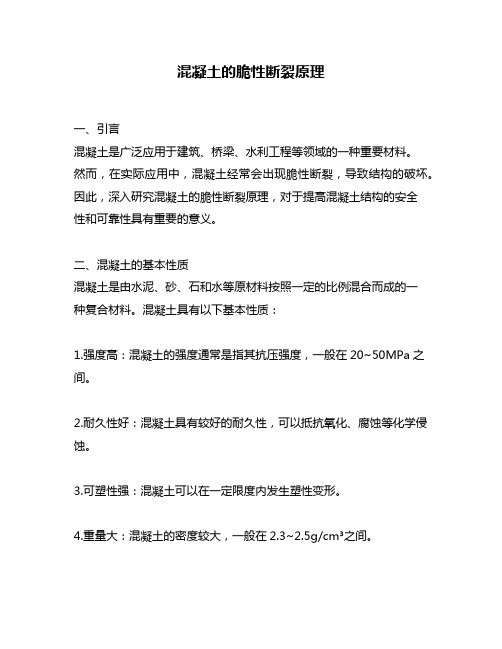 混凝土的脆性断裂原理

一、引言
混凝土是广泛应用于建筑、桥梁、水利工程等领域的一种重要材料。然而，在实际应用中，混凝土经常会出现脆性断裂，导致结构的破坏。因此，深入研究混凝土的脆性断裂原理，对于提高混凝土结构的安全性和可靠性具有重要的意义。

二、混凝土的基本性质
混凝土是由水泥、砂、石和水等原材料按照一定的比例混合而成的一种复合材料。混凝土具有以下基本性质：

1.强度高：混凝土的强度通常是指其抗压强度，一般在 20~50MPa 之间。

2.耐久性好：混凝土具有较好的耐久性，可以抵抗氧化、腐蚀等化学侵蚀。

3.可塑性强：混凝土可以在一定限度内发生塑性变形。

4.重量大：混凝土的密度较大，一般在 2.3~2.5g/cm³之间。